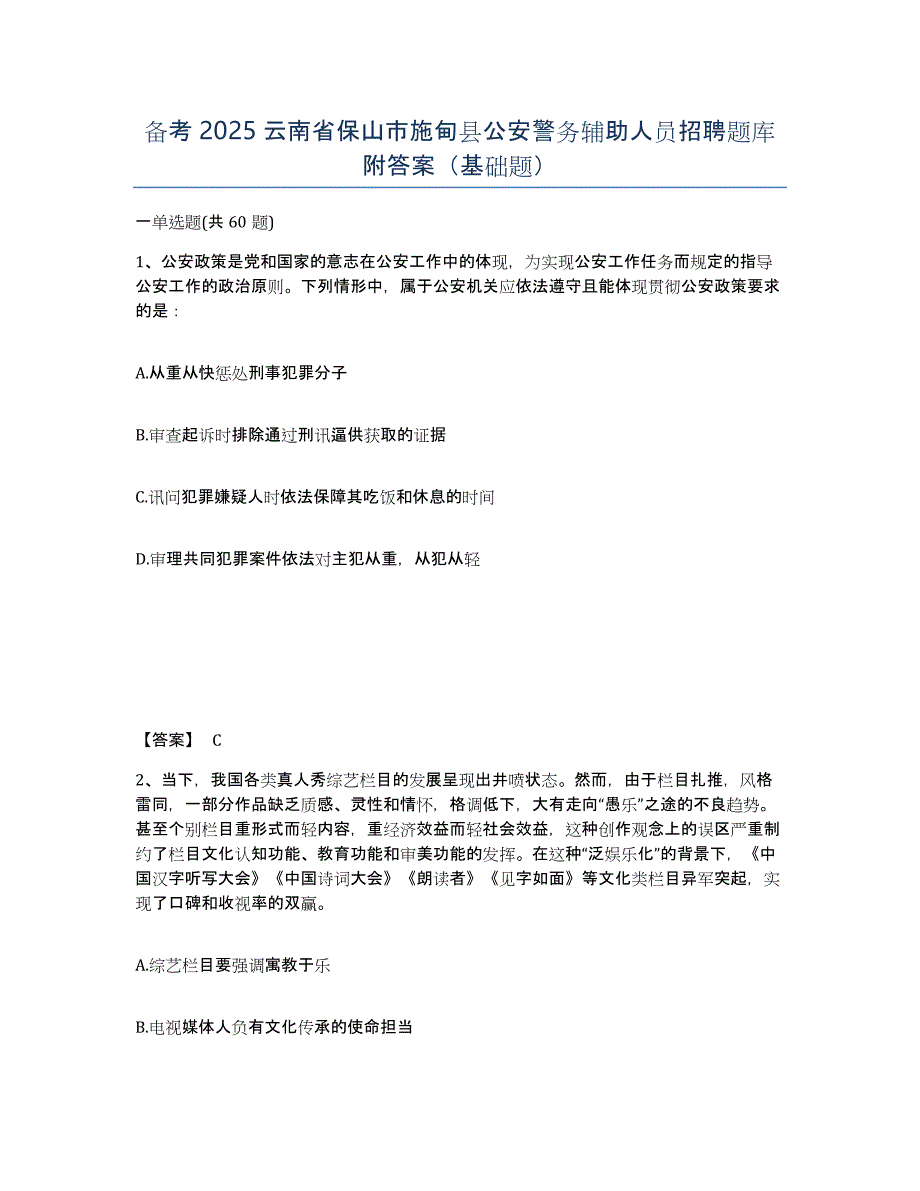 备考 2025 云南省保山市施甸县公安警务辅助人员招聘题库附答案（基础题）

一单选题(共 60 题)

1、公安政策是党和国家的意志在公安工作中的体现，为实现公安工作任务而规定的指导公安工作的政治原则。下列情形中，属于公安机关应依法遵守且能体现贯彻公安政策要求的是：

A.从重从快惩处刑事犯罪分子

B.审查起诉时排除通过刑讯逼供获取的证据

C.讯问犯罪嫌疑人时依法保障其吃饭和休息的时间

D.审理共同犯罪案件依法对主犯从重，从犯从轻

【答案】 C

2、当下，我国各类真人秀综艺栏目的发展呈现出井喷状态。然而，由于栏目扎推，风格雷同，一部分作品缺乏质感、灵性和情怀，格调低下，大有走向“愚乐”之途的不良趋势。甚至个别栏目重形式而轻内容，重经济效益而轻社会效益，这种创作观念上的误区严重制约了栏目文化认知功能、教育功能和审美功能的发挥。在这种“泛娱乐化”的背景下，《中国汉字听写大会》《中国诗词大会》《朗读者》《见字如面》等文化类栏目异军突起，实现了口碑和收视率的双赢。

A.综艺栏目要强调寓教于乐

B.电视媒体人负有文化传承的使命担当